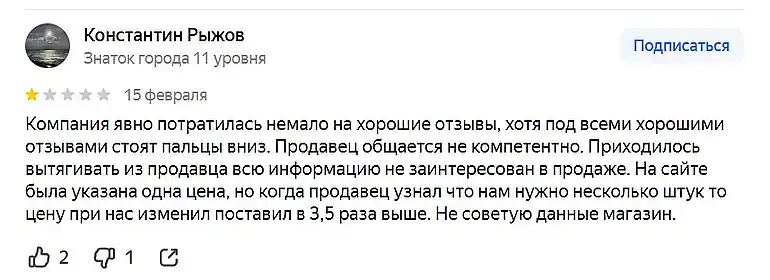 Константин Рыжов
Знаток города 11 уровня

Подписаться

15 февраля

Компания явно потратилась немало на хорошие отзывы, хотя под всеми хорошими отзывами стоят пальцы вниз. Продавец общается не компетентно. Приходилось вытягивать из продавца всю информацию не заинтересован в продаже. На сайте была указана одна цена, но когда продавец узнал что нам нужно несколько штук то цену при нас изменил поставил в 3,5 раза выше. Не советую данные магазин.

2 1